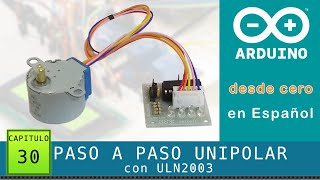 ARDUINO

desde cero

en Español

CAPITULO
30

PASO A PASO UNIPOLAR
con ULN2003